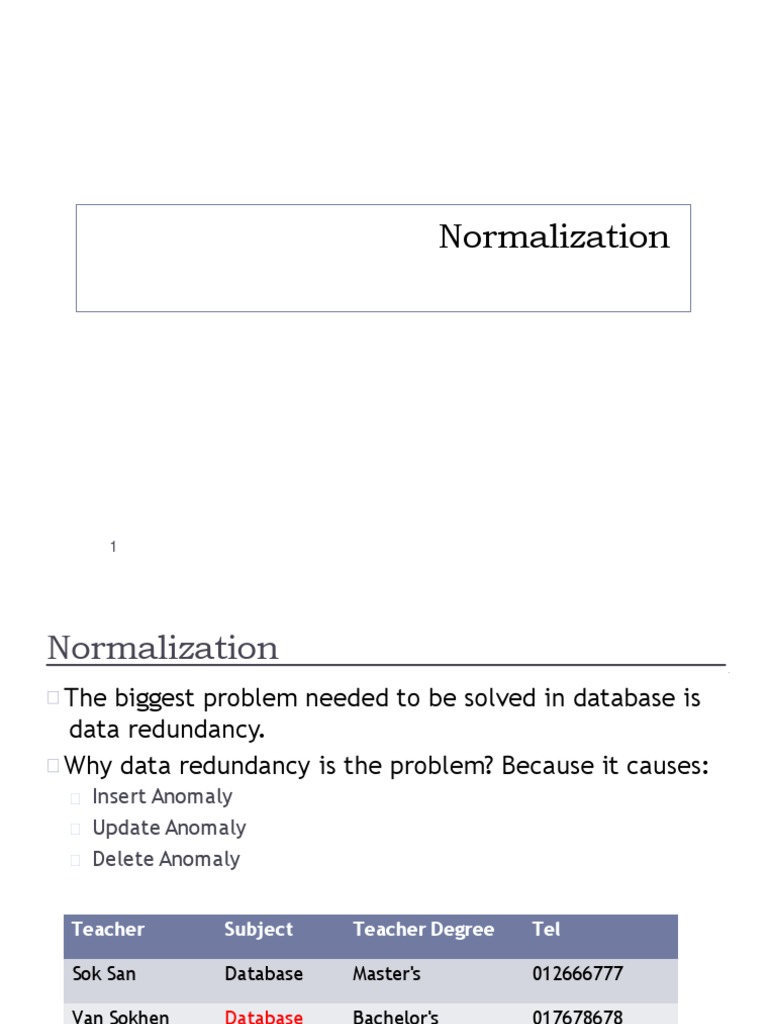 Normalization

1

Normalization

The biggest problem needed to be solved in database is data redundancy.

Why data redundancy is the problem? Because it causes:

Insert Anomaly

Update Anomaly

Delete Anomaly

| Teacher | Subject | Teacher Degree | Tel |
|---|---|---|---|
| Sok San | Database | Master's | 012666777 |
| Van Sokhen | Database | Bachelor's | 017678678 |